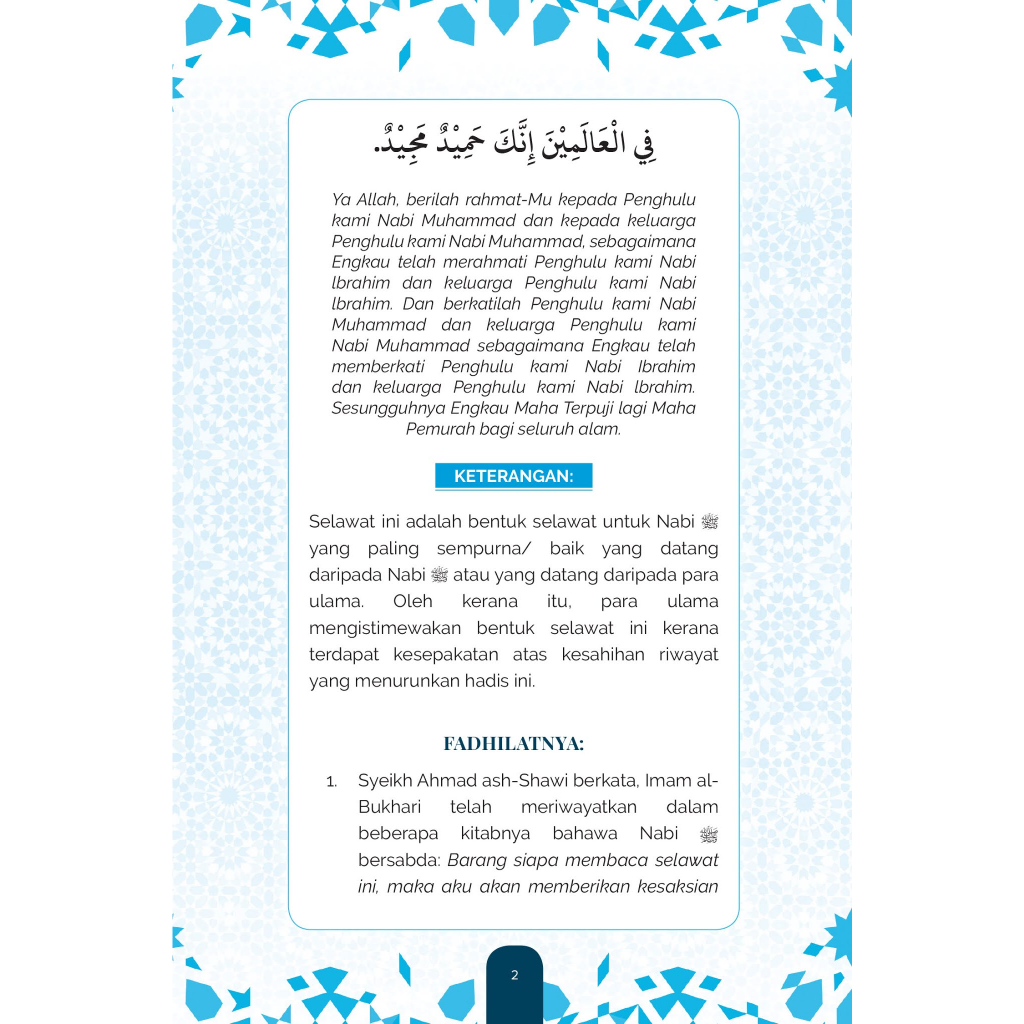 فِي الْعَالَمِيْنَ إِنَّكَ حَمِيْدٌ مَجِيْدٌ.

Ya Allah, berilah rahmat-Mu kepada Penghulu kami Nabi Muhammad dan kepada keluarga Penghulu kami Nabi Muhammad, sebagaimana Engkau telah merahmati Penghulu kami Nabi Ibrahim dan keluarga Penghulu kami Nabi Ibrahim. Dan berkatilah Penghulu kami Nabi Muhammad dan keluarga Penghulu kami Nabi Muhammad sebagaimana Engkau telah memberkati Penghulu kami Nabi Ibrahim dan keluarga Penghulu kami Nabi Ibrahim. Sesungguhnya Engkau Maha Terpuji lagi Maha Pemurah bagi seluruh alam.

KETERANGAN:

Selawat ini adalah bentuk selawat untuk Nabi ﷺ yang paling sempurna/ baik yang datang daripada Nabi ﷺ atau yang datang daripada para ulama. Oleh kerana itu, para ulama mengistimewakan bentuk selawat ini kerana terdapat kesepakatan atas kesahihan riwayat yang menurunkan hadis ini.

FADHILATNYA:

1. Syeikh Ahmad ash-Shawi berkata, Imam al-Bukhari telah meriwayatkan dalam beberapa kitabnya bahawa Nabi ﷺ bersabda: Barang siapa membaca selawat ini, maka aku akan memberikan kesaksian

2